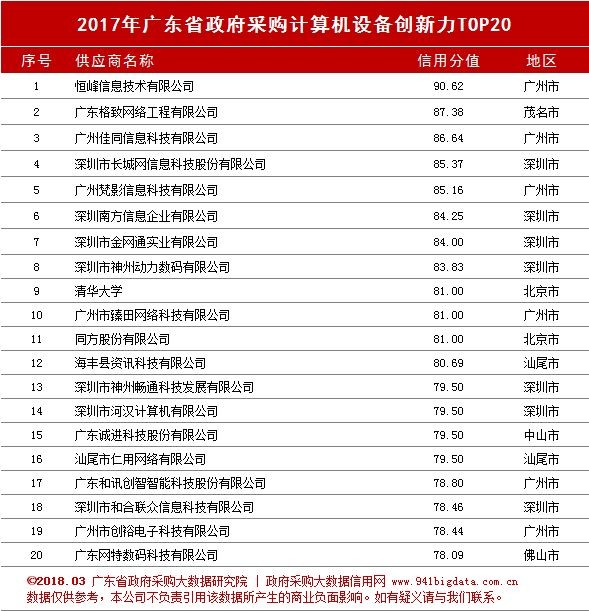 2017年广东省政府采购计算机设备创新力TOP20

| 序号 | 供应商名称 | 信用分值 | 地区 |
|---|---|---|---|
| 1 | 恒峰信息技术有限公司 | 90.62 | 广州市 |
| 2 | 广东格致网络工程有限公司 | 87.38 | 茂名市 |
| 3 | 广州佳同信息科技有限公司 | 86.64 | 广州市 |
| 4 | 深圳市长城网信息科技股份有限公司 | 85.37 | 深圳市 |
| 5 | 广州梵影信息科技有限公司 | 85.16 | 广州市 |
| 6 | 深圳南方信息企业有限公司 | 84.25 | 深圳市 |
| 7 | 深圳市金网通实业有限公司 | 84.00 | 深圳市 |
| 8 | 深圳市神州动力数码有限公司 | 83.83 | 深圳市 |
| 9 | 清华大学 | 81.00 | 北京市 |
| 10 | 广州市臻田网络科技有限公司 | 81.00 | 广州市 |
| 11 | 同方股份有限公司 | 81.00 | 北京市 |
| 12 | 海丰县资讯科技有限公司 | 80.69 | 汕尾市 |
| 13 | 深圳市神州畅通科技发展有限公司 | 79.50 | 深圳市 |
| 14 | 深圳市河汉计算机有限公司 | 79.50 | 深圳市 |
| 15 | 广东诚进科技股份有限公司 | 79.50 | 中山市 |
| 16 | 汕尾市仁用网络有限公司 | 79.50 | 汕尾市 |
| 17 | 广东和讯创智智能科技股份有限公司 | 78.80 | 广州市 |
| 18 | 深圳市和合联众信息科技有限公司 | 78.46 | 深圳市 |
| 19 | 广州市创裕电子科技有限公司 | 78.44 | 广州市 |
| 20 | 广东网特数码科技有限公司 | 78.09 | 佛山市 |

©2018.03 广东省政府采购大数据研究院 | 政府采购大数据信用网 www.941bigdata.com.cn
数据仅供参考，本公司不负责引用该数据所产生的商业负面影响。如有疑义请与我们联系。